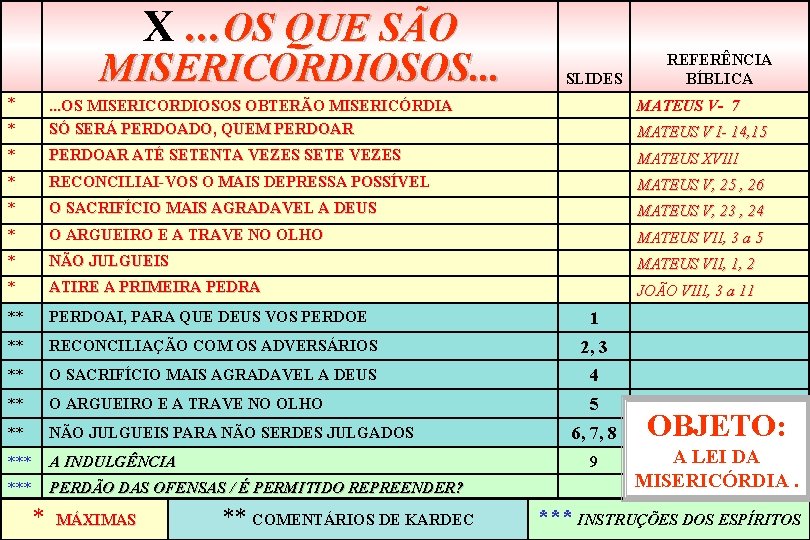 |  | X ...OS QUE SÃO MISERICORDIOSOS... | SLIDES | REFERÊNCIA BÍBLICA |
|---|---|---|---|
| * | ...OS MISERICORDIOSOS OBTERÃO MISERICÓRDIA |  | MATEUS V- 7 |
| * | SÓ SERÁ PERDOADO, QUEM PERDOAR |  | MATEUS V I- 14,15 |
| * | PERDOAR ATÉ SETENTA VEZES SETE VEZES |  | MATEUS XVIII |
| * | RECONCILIAI-VOS O MAIS DEPRESSA POSSÍVEL |  | MATEUS V, 25 , 26 |
| * | O SACRIFÍCIO MAIS AGRADAVEL A DEUS |  | MATEUS V, 23 , 24 |
| * | O ARGUEIRO E A TRAVE NO OLHO |  | MATEUS VII, 3 a 5 |
| * | NÃO JULGUEIS |  | MATEUS VII, 1, 2 |
| * | ATIRE A PRIMEIRA PEDRA |  | JOÃO VIII, 3 a 11 |
| ** | PERDOAI, PARA QUE DEUS VOS PERDOE | 1 |  |
| ** | RECONCILIAÇÃO COM OS ADVERSÁRIOS | 2, 3 |  |
| ** | O SACRIFÍCIO MAIS AGRADAVEL A DEUS | 4 |  |
| ** | O ARGUEIRO E A TRAVE NO OLHO | 5 |  |
| ** | NÃO JULGUEIS PARA NÃO SERDES JULGADOS | 6, 7, 8 |  |
| *** | A INDULGÊNCIA | 9 |  |
| *** | PERDÃO DAS OFENSAS / É PERMITIDO REPREENDER? |  |  |

OBJETO:
A LEI DA MISERICÓRDIA .

* MÁXIMAS
** COMENTÁRIOS DE KARDEC
*** INSTRUÇÕES DOS ESPÍRITOS